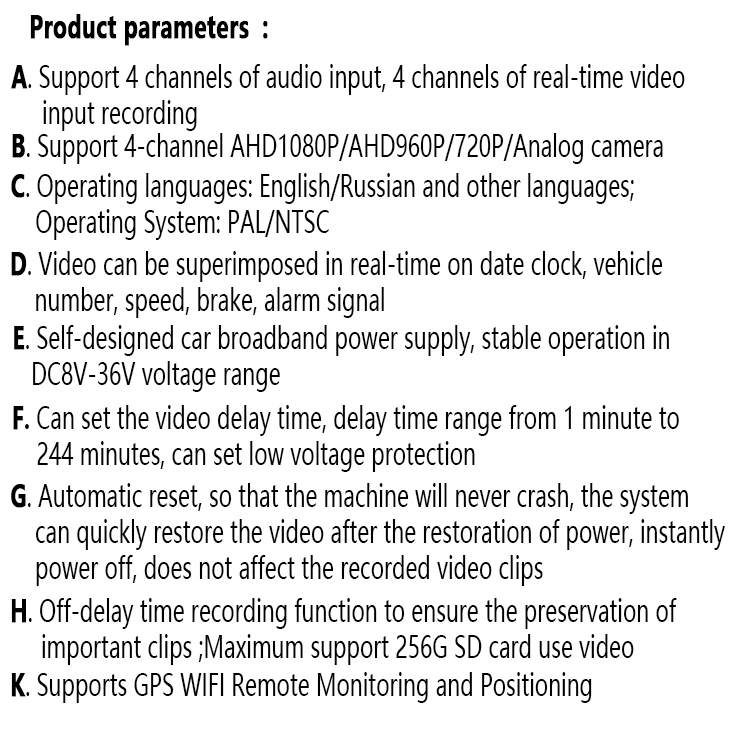 Product parameters ：

A. Support 4 channels of audio input, 4 channels of real-time video input recording

B. Support 4-channel AHD1080P/AHD960P/720P/Analog camera

C. Operating languages: English/Russian and other languages; Operating System: PAL/NTSC

D. Video can be superimposed in real-time on date clock, vehicle number, speed, brake, alarm signal

E. Self-designed car broadband power supply, stable operation in DC8V-36V voltage range

F. Can set the video delay time, delay time range from 1 minute to 244 minutes, can set low voltage protection

G. Automatic reset, so that the machine will never crash, the system can quickly restore the video after the restoration of power, instantly power off, does not affect the recorded video clips

H. Off-delay time recording function to ensure the preservation of important clips ;Maximum support 256G SD card use video

K. Supports GPS WIFI Remote Monitoring and Positioning